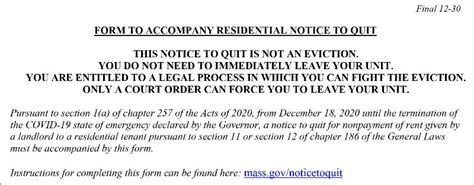 Final 12-30

FORM TO ACCOMPANY RESIDENTIAL NOTICE TO QUIT

THIS NOTICE TO QUIT IS NOT AN EVICTION.
YOU DO NOT NEED TO IMMEDIATELY LEAVE YOUR UNIT.
YOU ARE ENTITLED TO A LEGAL PROCESS IN WHICH YOU CAN FIGHT THE EVICTION.
ONLY A COURT ORDER CAN FORCE YOU TO LEAVE YOUR UNIT.

Pursuant to section 1(a) of chapter 257 of the Acts of 2020, from December 18, 2020 until the termination of the COVID-19 state of emergency declared by the Governor, a notice to quit for nonpayment of rent given by a landlord to a residential tenant pursuant to section 11 or section 12 of chapter 186 of the General Laws must be accompanied by this form.

Instructions for completing this form can be found here: mass.gov/noticetoquit